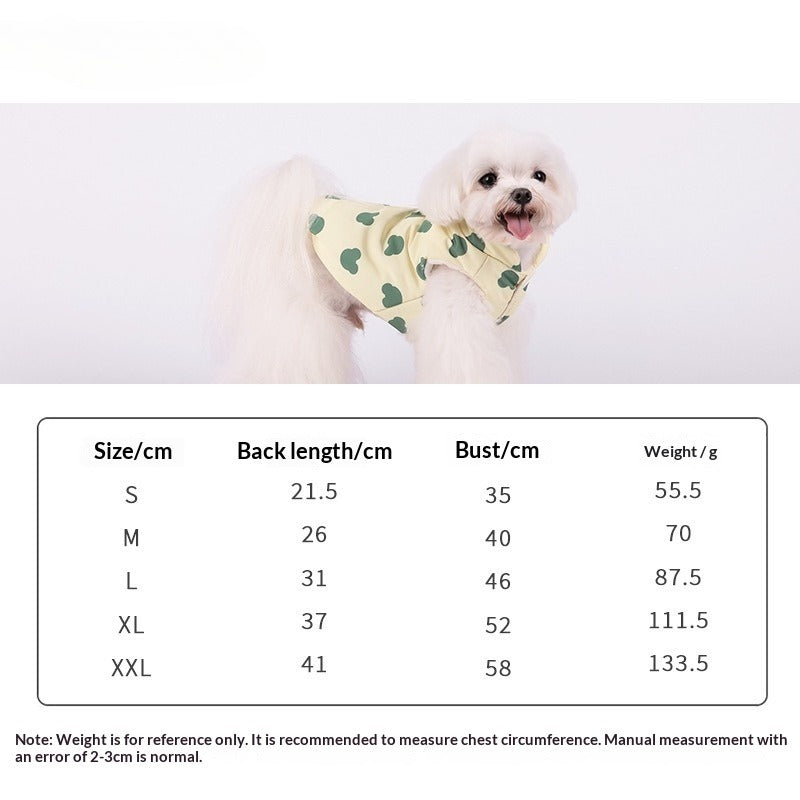 | Size/cm | Back length/cm | Bust/cm | Weight / g |
|---|---|---|---|
| S | 21.5 | 35 | 55.5 |
| M | 26 | 40 | 70 |
| L | 31 | 46 | 87.5 |
| XL | 37 | 52 | 111.5 |
| XXL | 41 | 58 | 133.5 |

Note: Weight is for reference only. It is recommended to measure chest circumference. Manual measurement with an error of 2-3cm is normal.